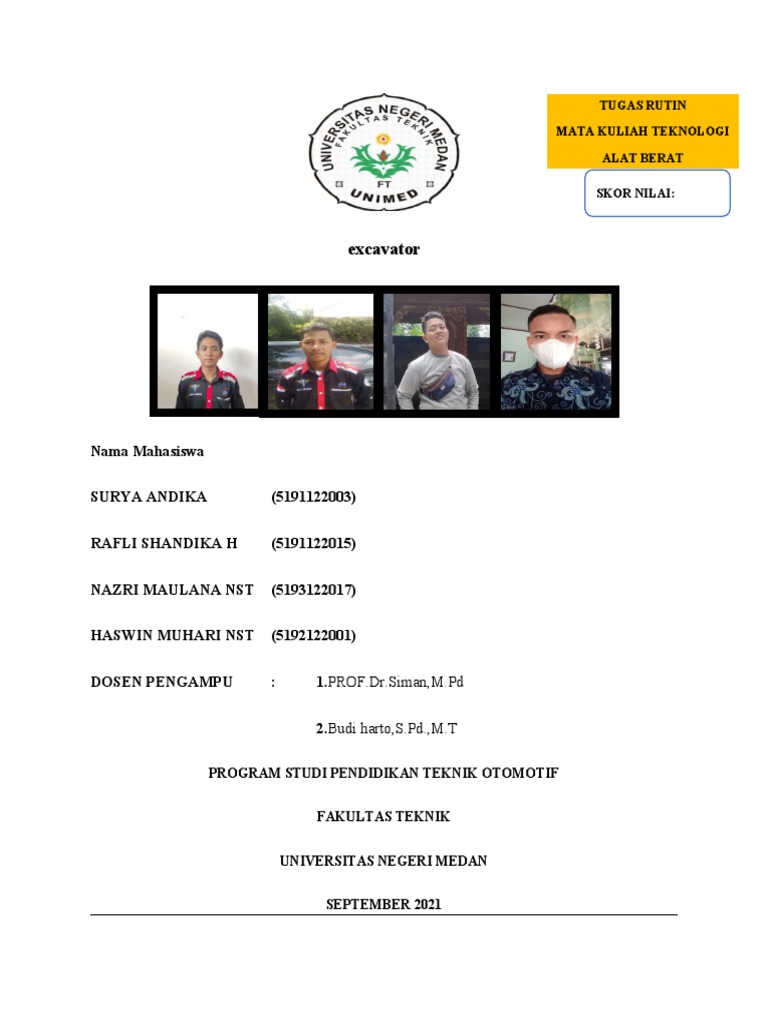 UNIVERSITAS NEGERI MEDAN
FAKULTAS TEKNIK
FT
UNIMED

TUGAS RUTIN
MATA KULIAH TEKNOLOGI
ALAT BERAT

SKOR NILAI:

excavator

Nama Mahasiswa

SURYA ANDIKA (5191122003)

RAFLI SHANDIKA H (5191122015)

NAZRI MAULANA NST (5193122017)

HASWIN MUHARI NST (5192122001)

DOSEN PENGAMPU : 1.PROF.Dr.Siman,M.Pd

2.Budi harto,S.Pd.,M.T

PROGRAM STUDI PENDIDIKAN TEKNIK OTOMOTIF

FAKULTAS TEKNIK

UNIVERSITAS NEGERI MEDAN

SEPTEMBER 2021